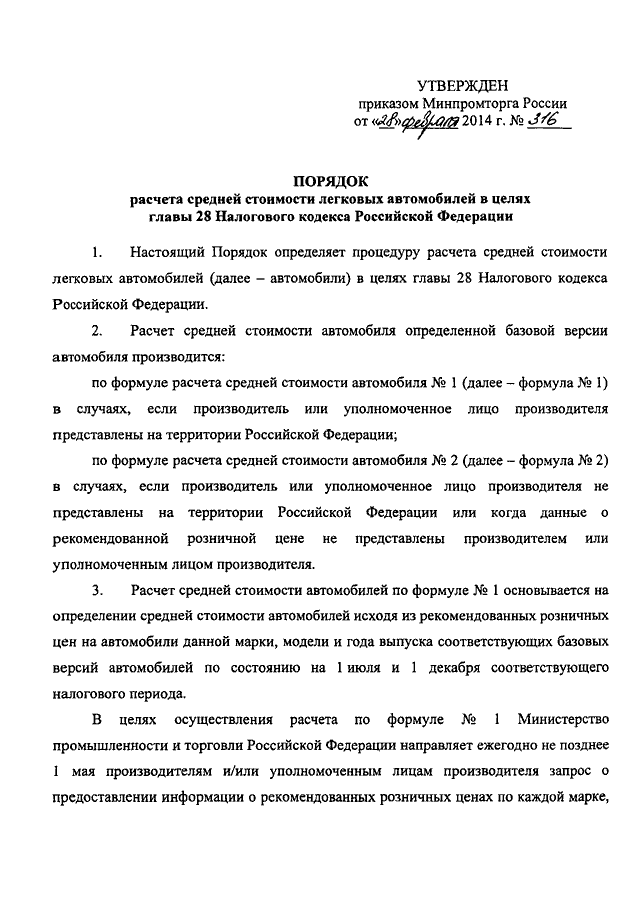 УТВЕРЖДЕН
приказом Минпромторга России
от «28» февраля 2014 г. № 316

ПОРЯДОК
расчета средней стоимости легковых автомобилей в целях главы 28 Налогового кодекса Российской Федерации

1. Настоящий Порядок определяет процедуру расчета средней стоимости легковых автомобилей (далее – автомобили) в целях главы 28 Налогового кодекса Российской Федерации.

2. Расчет средней стоимости автомобиля определенной базовой версии автомобиля производится:

по формуле расчета средней стоимости автомобиля № 1 (далее – формула № 1) в случаях, если производитель или уполномоченное лицо производителя представлены на территории Российской Федерации;

по формуле расчета средней стоимости автомобиля № 2 (далее – формула № 2) в случаях, если производитель или уполномоченное лицо производителя не представлены на территории Российской Федерации или когда данные о рекомендованной розничной цене не представлены производителем или уполномоченным лицом производителя.

3. Расчет средней стоимости автомобилей по формуле № 1 основывается на определении средней стоимости автомобилей исходя из рекомендованных розничных цен на автомобили данной марки, модели и года выпуска соответствующих базовых версий автомобилей по состоянию на 1 июля и 1 декабря соответствующего налогового периода.

В целях осуществления расчета по формуле № 1 Министерство промышленности и торговли Российской Федерации направляет ежегодно не позднее 1 мая производителям и/или уполномоченным лицам производителя запрос о предоставлении информации о рекомендованных розничных ценах по каждой марке,